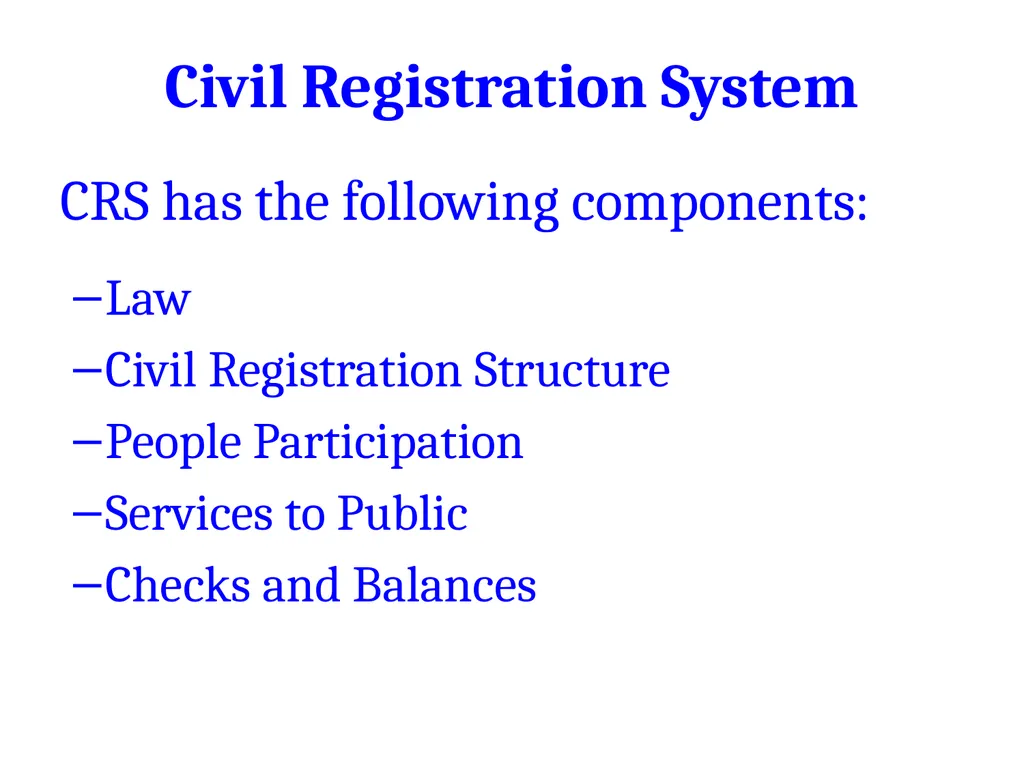 Civil Registration System

CRS has the following components:

–Law
–Civil Registration Structure
–People Participation
–Services to Public
–Checks and Balances